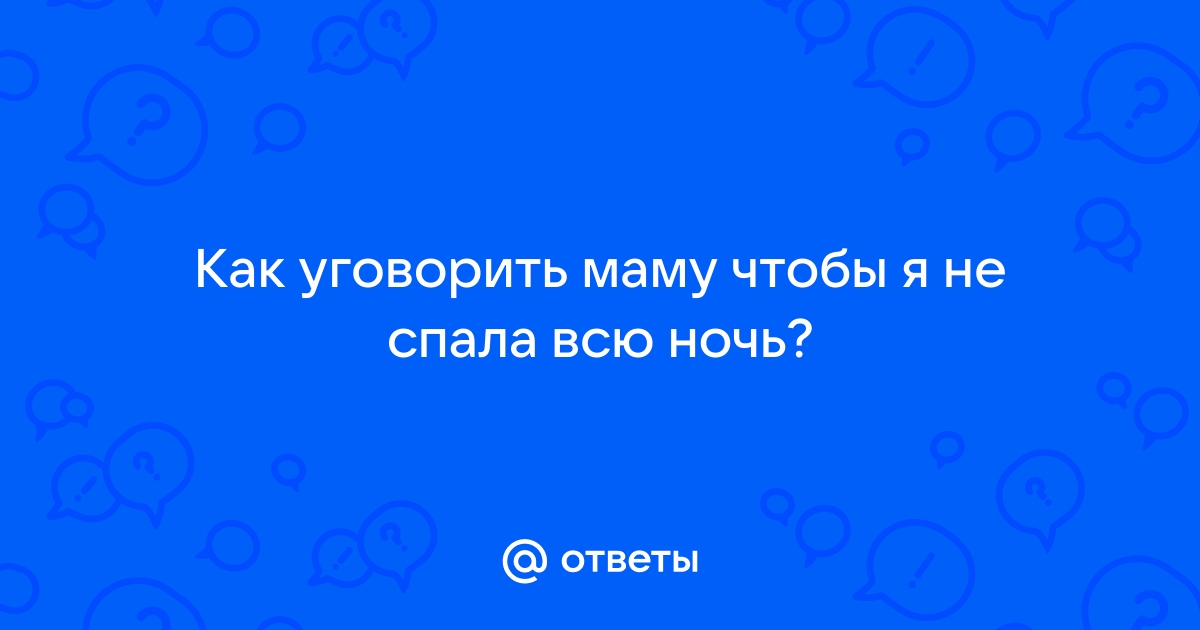 Как уговорить маму чтобы я не спала всю ночь?

@ ответы